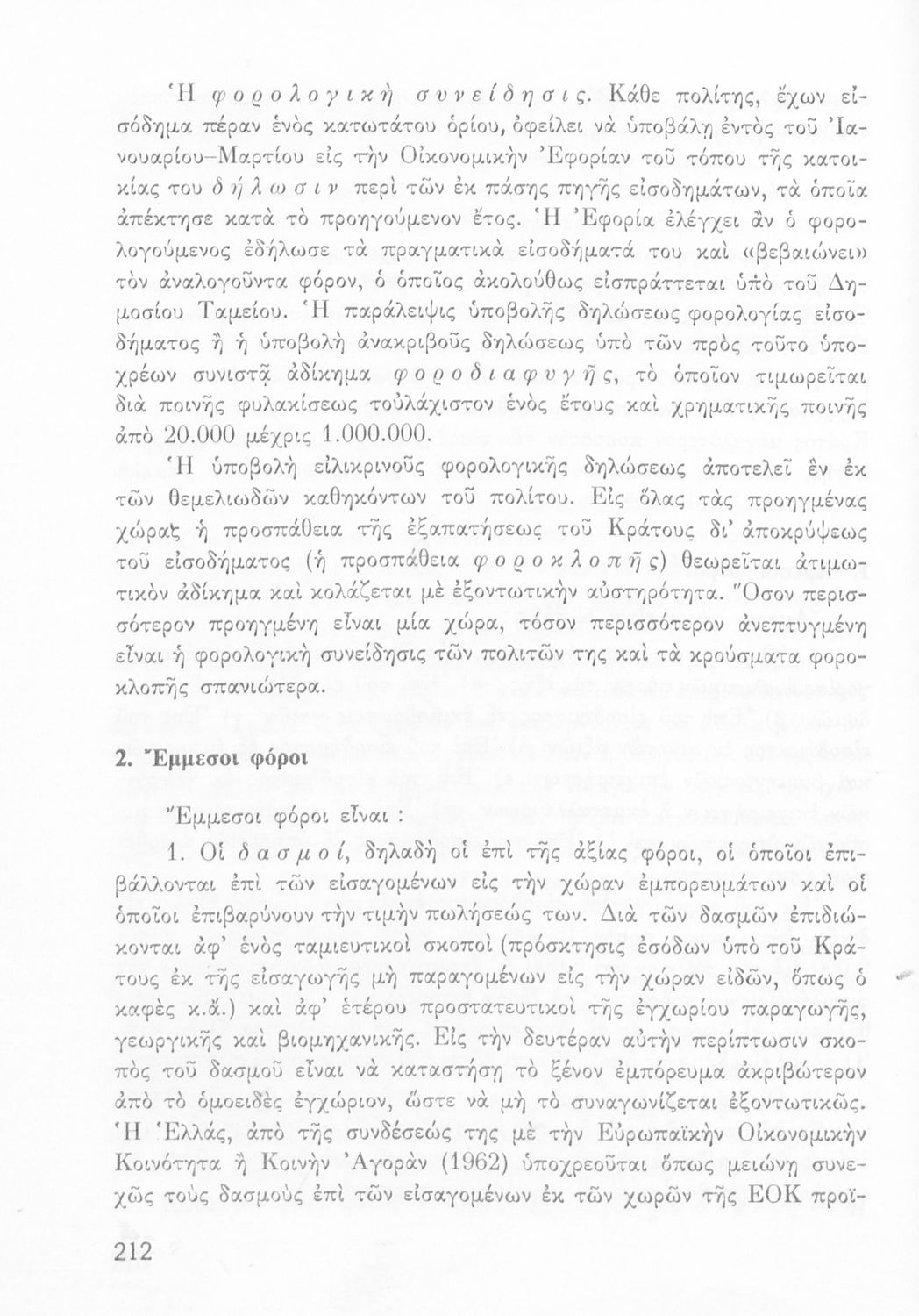 Ἡ φορολογικὴ συνείδησις. Κάθε πολίτης, ἔχων εἰσόδημα πέραν ἑνὸς κατωτάτου ὁρίου, ὀφείλει νὰ ὑποβάλῃ ἐντὸς τοῦ Ἰανουαρίου–Μαρτίου εἰς τὴν Οἰκονομικὴν Ἐφορίαν τοῦ τόπου τῆς κατοικίας του δήλωσιν περὶ τῶν ἐκ πάσης πηγῆς εἰσοδημάτων, τὰ ὁποῖα ἀπέκτησε κατὰ τὸ προηγούμενον ἔτος. Ἡ Ἐφορία ἐλέγχει ἂν ὁ φορολογούμενος ἐδήλωσε τὰ πραγματικὰ εἰσοδήματά του καὶ «βεβαιώνει» τὸν ἀναλογοῦντα φόρον, ὁ ὁποῖος ἀκολούθως εἰσπράττεται ὑπὸ τοῦ Δημοσίου Ταμείου. Ἡ παράλειψις ὑποβολῆς δηλώσεως φορολογίας εἰσοδήματος ἢ ἡ ὑποβολὴ ἀνακριβοῦς δηλώσεως ὑπὸ τῶν πρὸς τοῦτο ὑποχρέων συνιστᾷ ἀδίκημα φοροδιαφυγῆς, τὸ ὁποῖον τιμωρεῖται διὰ ποινῆς φυλακίσεως τοὐλάχιστον ἑνὸς ἔτους καὶ χρηματικῆς ποινῆς ἀπὸ 20.000 μέχρις 1.000.000.

Ἡ ὑποβολὴ εἰλικρινοῦς φορολογικῆς δηλώσεως ἀποτελεῖ ἓν ἐκ τῶν θεμελιωδῶν καθηκόντων τοῦ πολίτου. Εἰς ὅλας τὰς προηγμένας χώρας ἡ προσπάθεια τῆς ἐξαπατήσεως τοῦ Κράτους δι' ἀποκρύψεως τοῦ εἰσοδήματος (ἡ προσπάθεια φοροκλοπῆς) θεωρεῖται ἀτιμωτικὸν ἀδίκημα καὶ κολάζεται μὲ ἐξοντωτικὴν αὐστηρότητα. Ὅσον περισσότερον προηγμένη εἶναι μία χώρα, τόσον περισσότερον ἀνεπτυγμένη εἶναι ἡ φορολογικὴ συνείδησις τῶν πολιτῶν της καὶ τὰ κρούσματα φοροκλοπῆς σπανιώτερα.

2. Ἔμμεσοι φόροι

Ἔμμεσοι φόροι εἶναι :

1. Οἱ δασμοί, δηλαδὴ οἱ ἐπὶ τῆς ἀξίας φόροι, οἱ ὁποῖοι ἐπιβάλλονται ἐπὶ τῶν εἰσαγομένων εἰς τὴν χώραν ἐμπορευμάτων καὶ οἱ ὁποῖοι ἐπιβαρύνουν τὴν τιμὴν πωλήσεώς των. Διὰ τῶν δασμῶν ἐπιδιώκονται ἀφ' ἑνὸς ταμιευτικοὶ σκοποὶ (πρόσκτησις ἐσόδων ὑπὸ τοῦ Κράτους ἐκ τῆς εἰσαγωγῆς μὴ παραγομένων εἰς τὴν χώραν εἰδῶν, ὅπως ὁ καφὲς κ.ἄ.) καὶ ἀφ' ἑτέρου προστατευτικοὶ τῆς ἐγχωρίου παραγωγῆς, γεωργικῆς καὶ βιομηχανικῆς. Εἰς τὴν δευτέραν αὐτὴν περίπτωσιν σκοπὸς τοῦ δασμοῦ εἶναι νὰ καταστήσῃ τὸ ξένον ἐμπόρευμα ἀκριβώτερον ἀπὸ τὸ ὁμοειδὲς ἐγχώριον, ὥστε νὰ μὴ τὸ συναγωνίζεται ἐξοντωτικῶς. Ἡ Ἑλλάς, ἀπὸ τῆς συνδέσεώς της μὲ τὴν Εὐρωπαϊκὴν Οἰκονομικὴν Κοινότητα ἢ Κοινὴν Ἀγορὰν (1962) ὑποχρεοῦται ὅπως μειώνῃ συνεχῶς τοὺς δασμοὺς ἐπὶ τῶν εἰσαγομένων ἐκ τῶν χωρῶν τῆς ΕΟΚ προϊ-

212